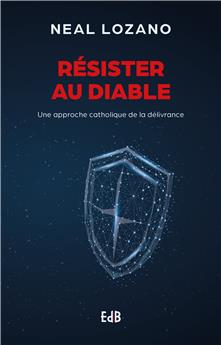 NEAL LOZANO

RÉSISTER AU DIABLE

Une approche catholique de la délivrance

EdB